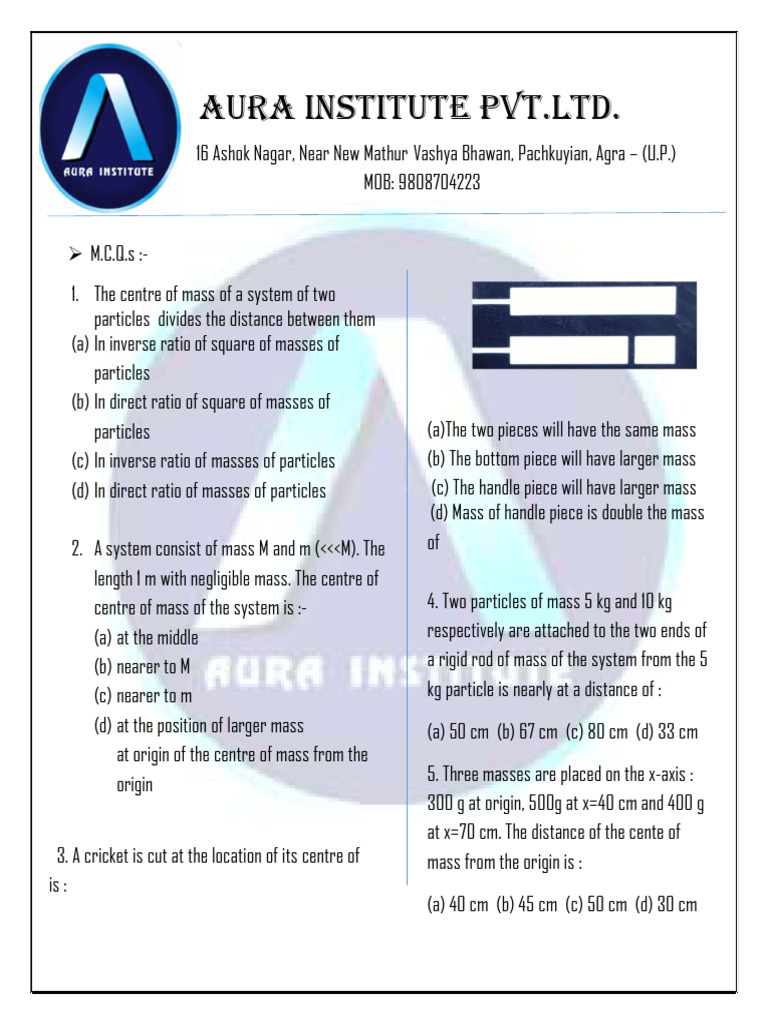 AURA INSTITUTE

AURA INSTITUTE PVT.LTD.

16 Ashok Nagar, Near New Mathur Vashya Bhawan, Pachkuyian, Agra – (U.P.)
MOB: 9808704223

➢ M.C.Q.s :-

1. The centre of mass of a system of two particles divides the distance between them
(a) In inverse ratio of square of masses of particles
(b) In direct ratio of square of masses of particles
(c) In inverse ratio of masses of particles
(d) In direct ratio of masses of particles

2. A system consist of mass M and m (<<<M). The length 1 m with negligible mass. The centre of centre of mass of the system is :-
(a) at the middle
(b) nearer to M
(c) nearer to m
(d) at the position of larger mass at origin of the centre of mass from the origin

3. A cricket is cut at the location of its centre of is :

(a)The two pieces will have the same mass
(b) The bottom piece will have larger mass
(c) The handle piece will have larger mass
(d) Mass of handle piece is double the mass of

4. Two particles of mass 5 kg and 10 kg respectively are attached to the two ends of a rigid rod of mass of the system from the 5 kg particle is nearly at a distance of :

(a) 50 cm (b) 67 cm (c) 80 cm (d) 33 cm

5. Three masses are placed on the x-axis : 300 g at origin, 500g at x=40 cm and 400 g at x=70 cm. The distance of the cente of mass from the origin is :

(a) 40 cm (b) 45 cm (c) 50 cm (d) 30 cm

AURA INSTITUTE